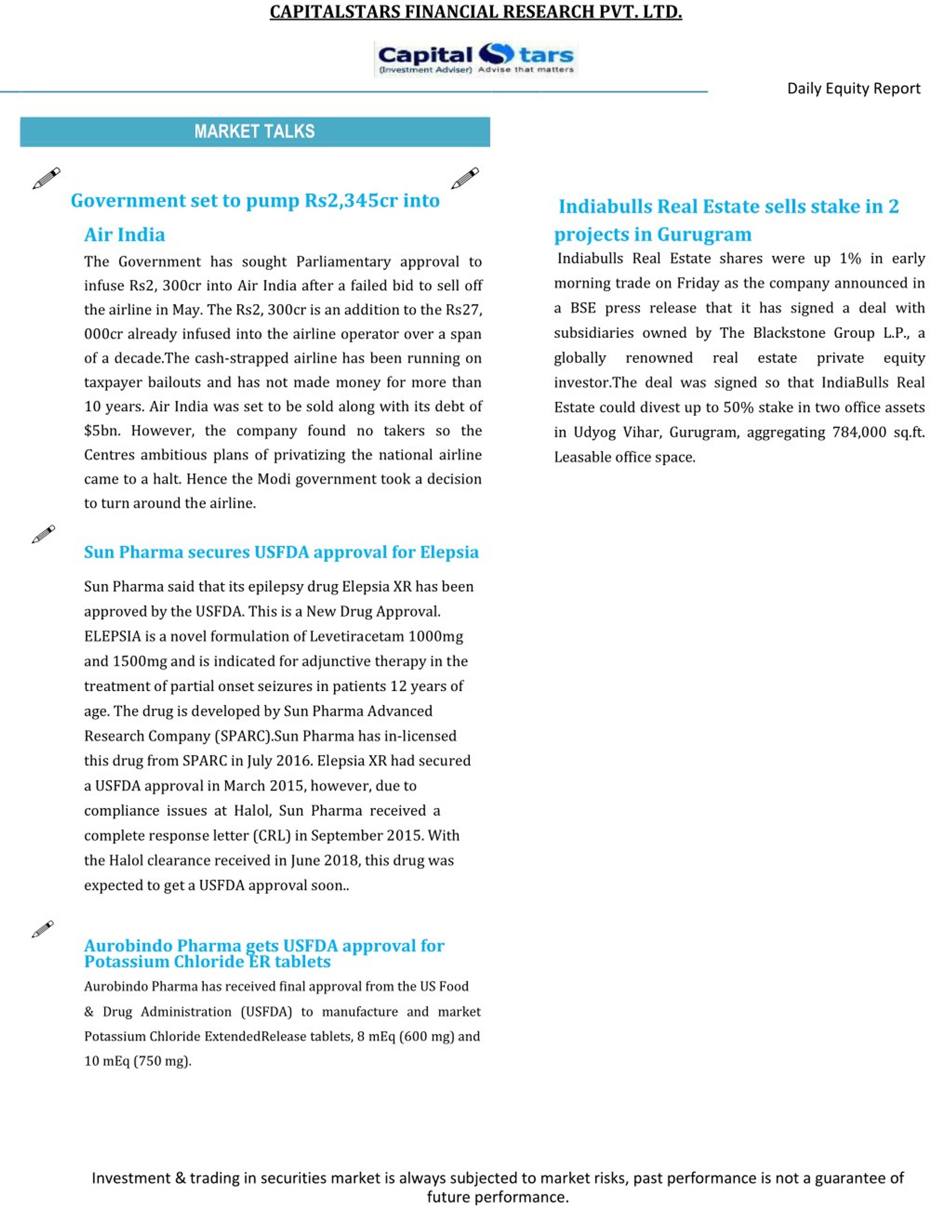 CAPITALSTARS FINANCIAL RESEARCH PVT. LTD.

Capital Stars
(Investment Adviser) Advise that matters

Daily Equity Report

MARKET TALKS

Government set to pump Rs2,345cr into Air India

The Government has sought Parliamentary approval to infuse Rs2, 300cr into Air India after a failed bid to sell off the airline in May. The Rs2, 300cr is an addition to the Rs27, 000cr already infused into the airline operator over a span of a decade.The cash-strapped airline has been running on taxpayer bailouts and has not made money for more than 10 years. Air India was set to be sold along with its debt of $5bn. However, the company found no takers so the Centres ambitious plans of privatizing the national airline came to a halt. Hence the Modi government took a decision to turn around the airline.

Sun Pharma secures USFDA approval for Elepsia

Sun Pharma said that its epilepsy drug Elepsia XR has been approved by the USFDA. This is a New Drug Approval. ELEPSIA is a novel formulation of Levetiracetam 1000mg and 1500mg and is indicated for adjunctive therapy in the treatment of partial onset seizures in patients 12 years of age. The drug is developed by Sun Pharma Advanced Research Company (SPARC).Sun Pharma has in-licensed this drug from SPARC in July 2016. Elepsia XR had secured a USFDA approval in March 2015, however, due to compliance issues at Halol, Sun Pharma received a complete response letter (CRL) in September 2015. With the Halol clearance received in June 2018, this drug was expected to get a USFDA approval soon..

Aurobindo Pharma gets USFDA approval for Potassium Chloride ER tablets

Aurobindo Pharma has received final approval from the US Food & Drug Administration (USFDA) to manufacture and market Potassium Chloride ExtendedRelease tablets, 8 mEq (600 mg) and 10 mEq (750 mg).

Indiabulls Real Estate sells stake in 2 projects in Gurugram

Indiabulls Real Estate shares were up 1% in early morning trade on Friday as the company announced in a BSE press release that it has signed a deal with subsidiaries owned by The Blackstone Group L.P., a globally renowned real estate private equity investor.The deal was signed so that IndiaBulls Real Estate could divest up to 50% stake in two office assets in Udyog Vihar, Gurugram, aggregating 784,000 sq.ft. Leasable office space.

Investment & trading in securities market is always subjected to market risks, past performance is not a guarantee of future performance.